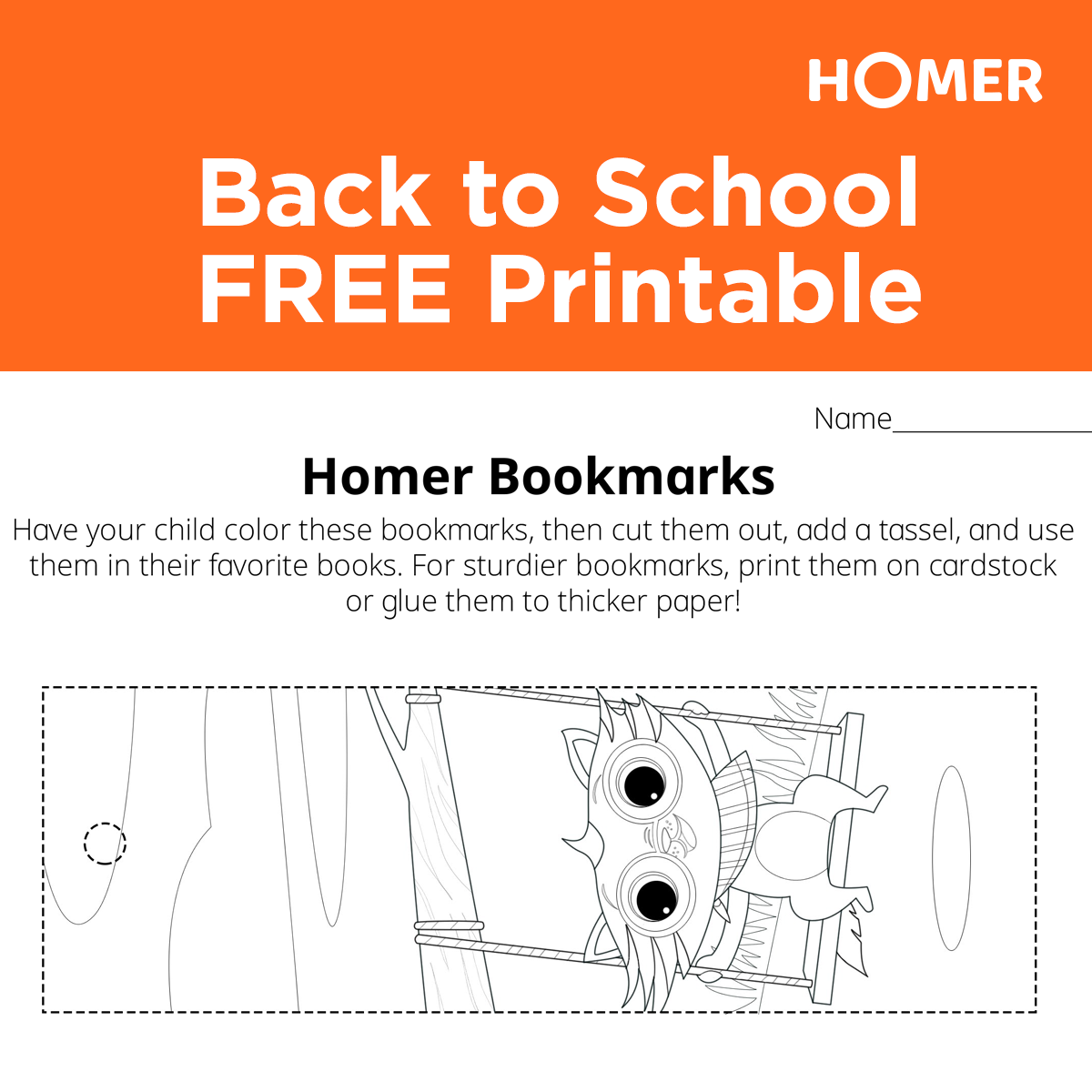 HOMER

Back to School FREE Printable

Name____

Homer Bookmarks

Have your child color these bookmarks, then cut them out, add a tassel, and use them in their favorite books. For sturdier bookmarks, print them on cardstock or glue them to thicker paper!